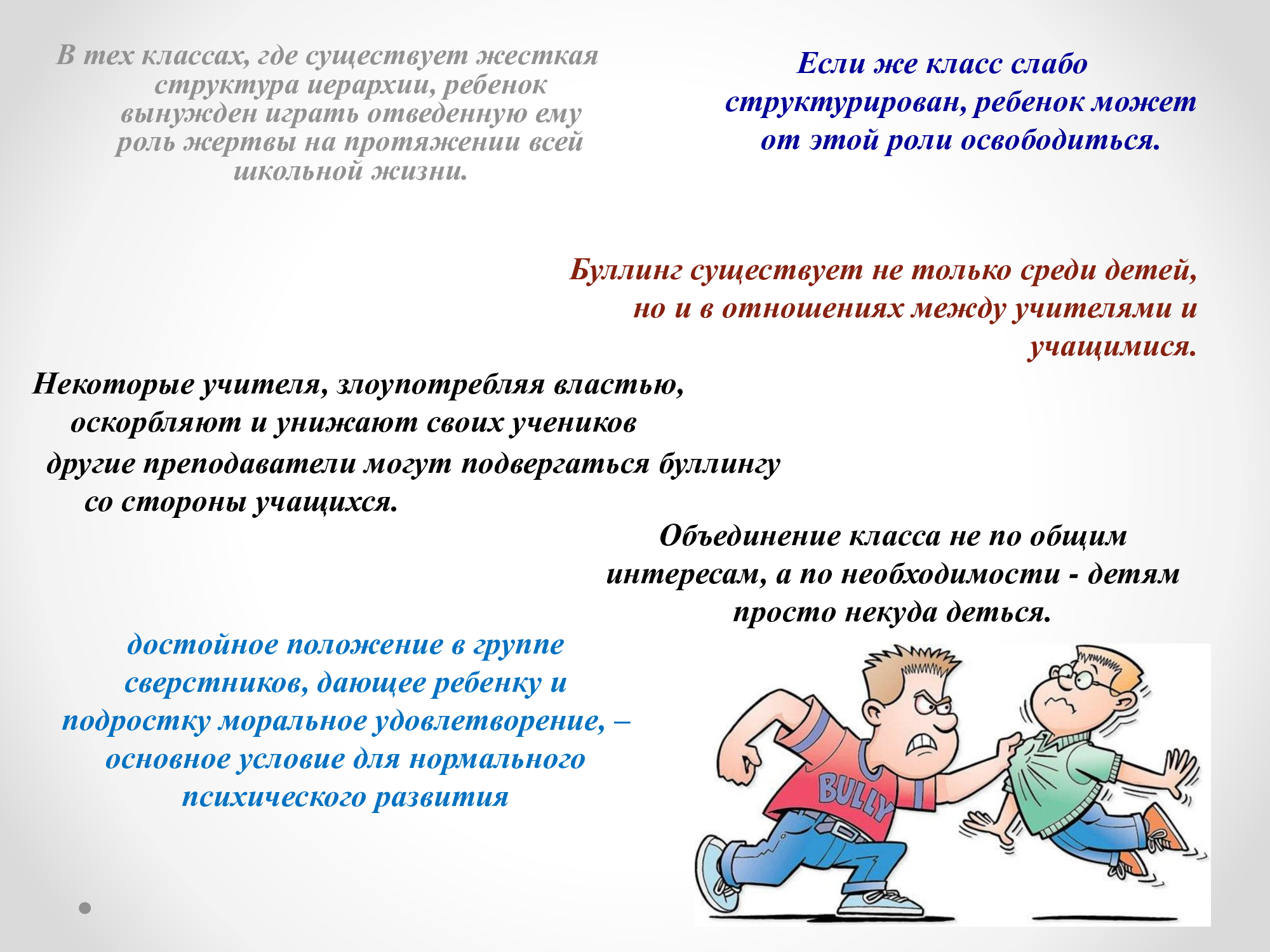 В тех классах, где существует жесткая структура иерархии, ребенок вынужден играть отведенную ему роль жертвы на протяжении всей школьной жизни.

Если же класс слабо структурирован, ребенок может от этой роли освободиться.

Буллинг существует не только среди детей, но и в отношениях между учителями и учащимися.

Некоторые учителя, злоупотребляя властью, оскорбляют и унижают своих учеников

другие преподаватели могут подвергаться буллингу со стороны учащихся.

Объединение класса не по общим интересам, а по необходимости - детям просто некуда деться.

достойное положение в группе сверстников, дающее ребенку и подростку моральное удовлетворение, – основное условие для нормального психического развития

BULLY